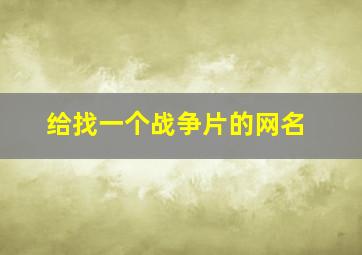 给找一个战争片的网名